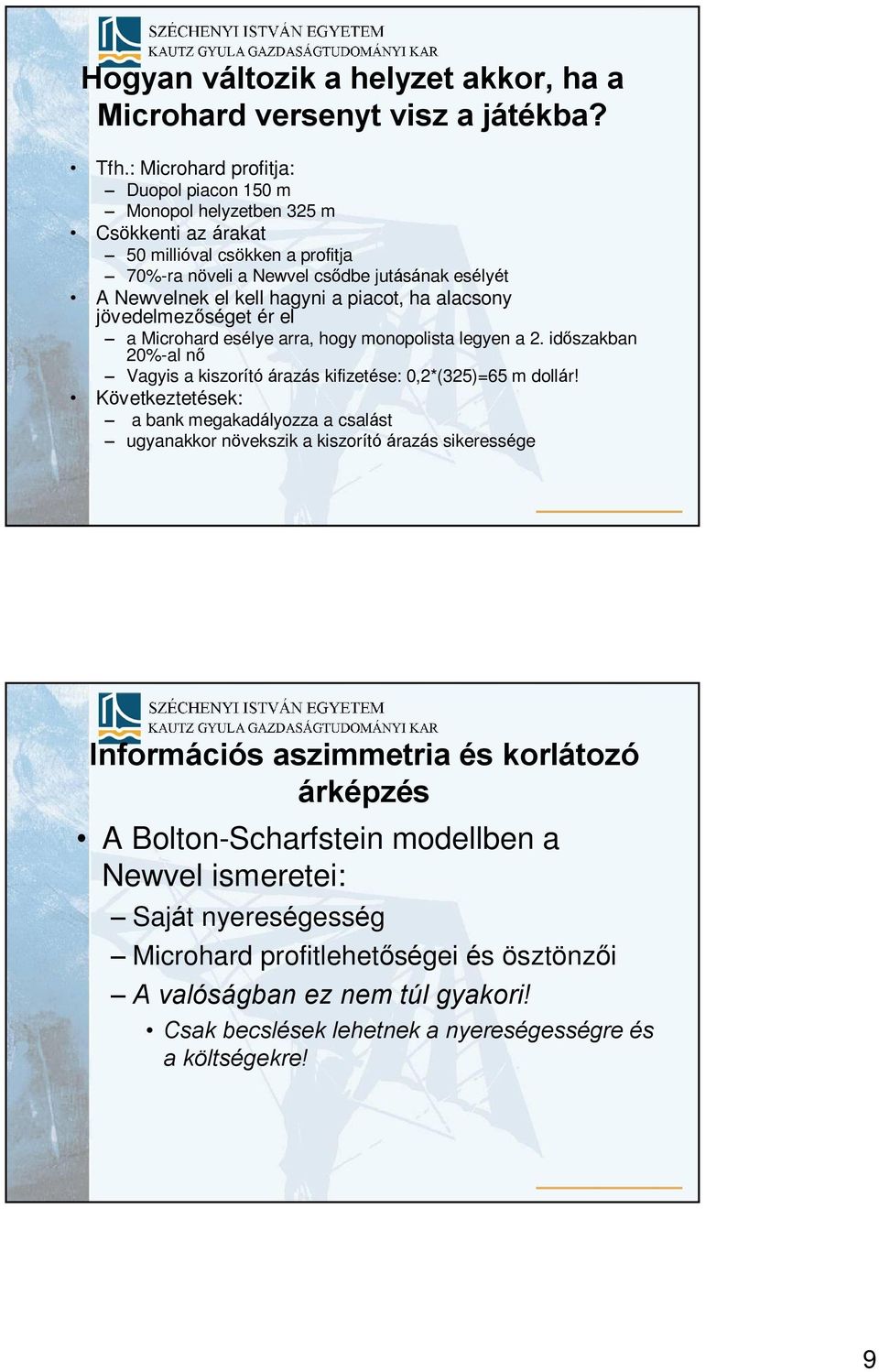 SZÉCHENYI ISTVÁN EGYETEM
KAUTZ GYULA GAZDASÁGTUDOMÁNYI KAR

Hogyan változik a helyzet akkor, ha a Microhard versenyt visz a játékba?

• Tfh.: Microhard profitja:
– Duopol piacon 150 m
– Monopol helyzetben 325 m
• Csökkenti az árakat
– 50 millióval csökken a profitja
– 70%-ra növeli a Newvel csődbe jutásának esélyét
• A Newvelnek el kell hagyni a piacot, ha alacsony jövedelmezőséget ér el
– a Microhard esélye arra, hogy monopolista legyen a 2. időszakban 20%-al nő
– Vagyis a kiszorító árazás kifizetése: 0,2*(325)=65 m dollár!
• Következtetések:
– a bank megakadályozza a csalást
– ugyanakkor növekszik a kiszorító árazás sikeressége

SZÉCHENYI ISTVÁN EGYETEM
KAUTZ GYULA GAZDASÁGTUDOMÁNYI KAR

Információs aszimmetria és korlátozó árképzés

• A Bolton-Scharfstein modellben a Newvel ismeretei:
– Saját nyereségesség
– Microhard profitlehetőségei és ösztönzői
– A valóságban ez nem túl gyakori!
• Csak becslések lehetnek a nyereségességre és a költségekre!

9